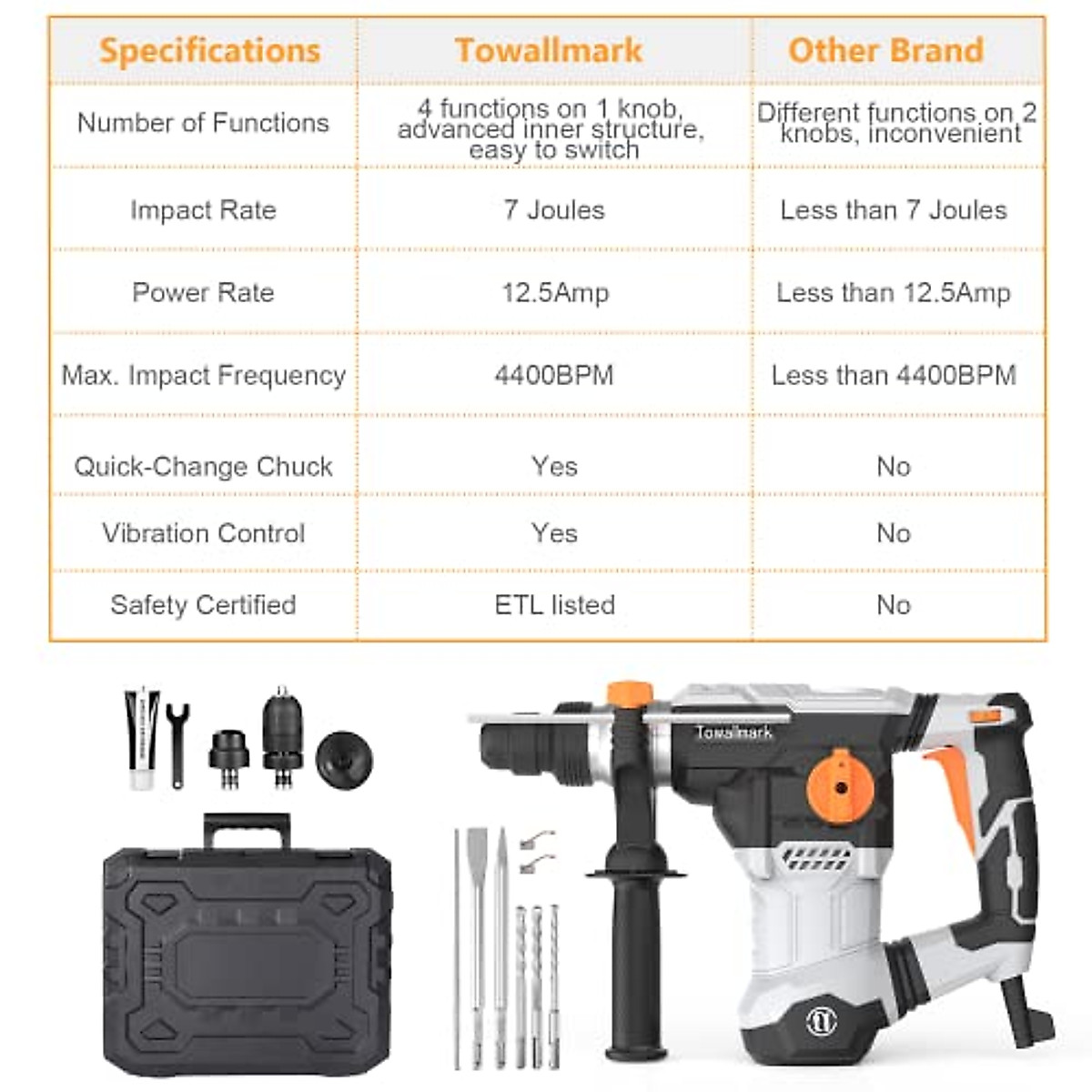 | Specifications | Towallmark | Other Brand |
|---|---|---|
| Number of Functions | 4 functions on 1 knob, advanced inner structure, easy to switch | Different functions on 2 knobs, inconvenient |
| Impact Rate | 7 Joules | Less than 7 Joules |
| Power Rate | 12.5Amp | Less than 12.5Amp |
| Max. Impact Frequency | 4400BPM | Less than 4400BPM |
| Quick-Change Chuck | Yes | No |
| Vibration Control | Yes | No |
| Safety Certified | ETL listed | No |

Towallmark